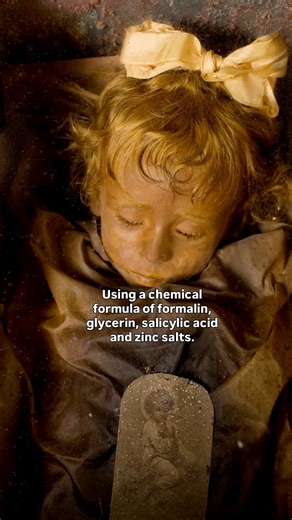 Using a chemical formula of formalin, glycerin, salicylic acid and zinc salts.